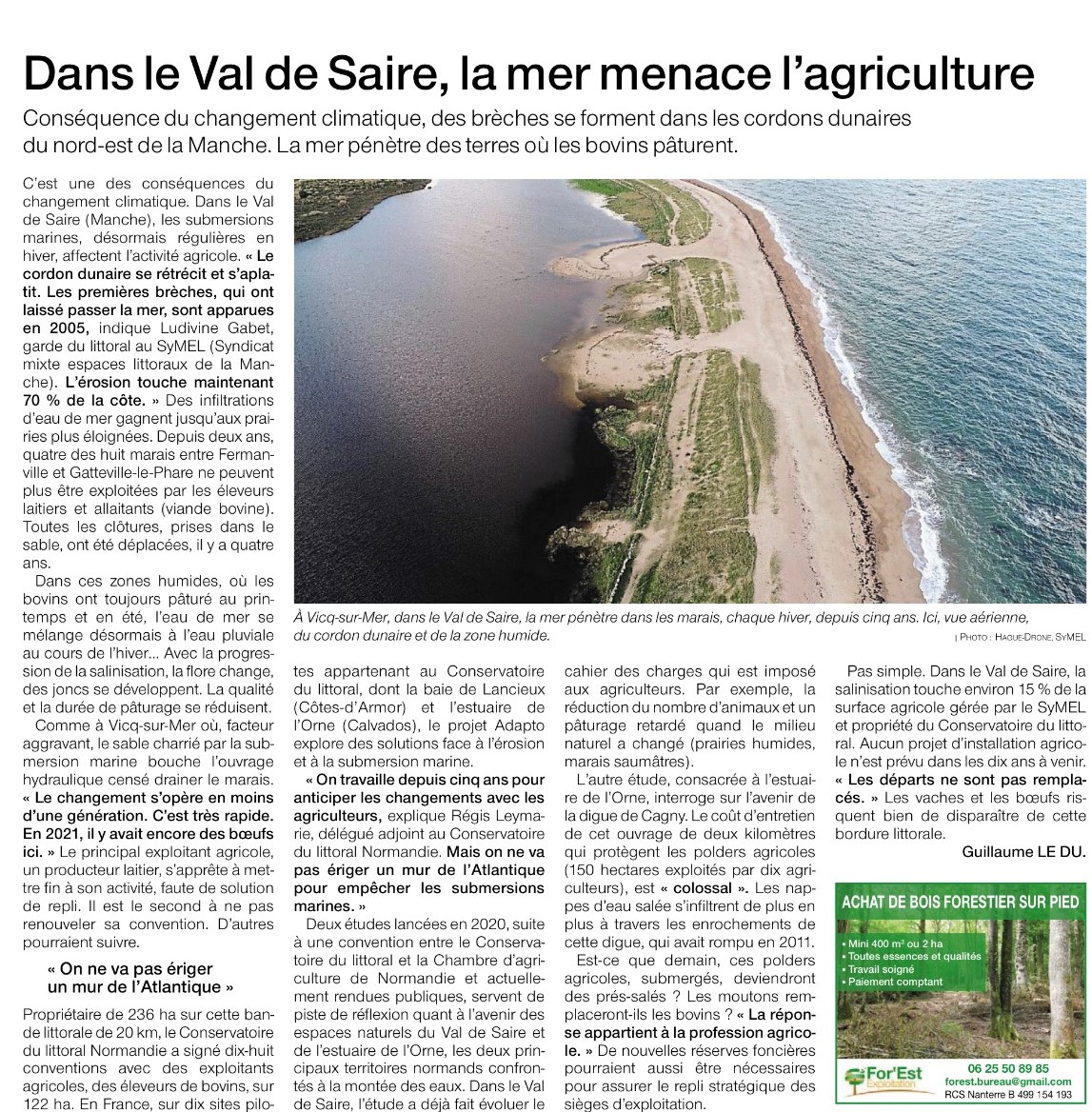 Dans le Val de Saire, la mer menace l'agriculture

Conséquence du changement climatique, des brèches se forment dans les cordons dunaires du nord-est de la Manche. La mer pénètre des terres où les bovins pâturent.

C'est une des conséquences du changement climatique. Dans le Val de Saire (Manche), les submersions marines, désormais régulières en hiver, affectent l'activité agricole. « Le cordon dunaire se rétrécit et s'aplatit. Les premières brèches, qui ont laissé passer la mer, sont apparues en 2005, indique Ludivine Gabet, garde du littoral au SyMEL (Syndicat mixte espaces littoraux de la Manche). L'érosion touche maintenant 70 % de la côte. » Des infiltrations d'eau de mer gagnent jusqu'aux prairies plus éloignées. Depuis deux ans, quatre des huit marais entre Fermanville et Gatteville-le-Phare ne peuvent plus être exploitées par les éleveurs laitiers et allaitants (viande bovine). Toutes les clôtures, prises dans le sable, ont été déplacées, il y a quatre ans.

Dans ces zones humides, où les bovins ont toujours pâturé au printemps et en été, l'eau de mer se mélange désormais à l'eau pluviale au cours de l'hiver... Avec la progression de la salinisation, la flore change, des joncs se développent. La qualité et la durée de pâturage se réduisent.

Comme à Vicq-sur-Mer où, facteur aggravant, le sable charrié par la submersion marine bouche l'ouvrage hydraulique censé drainer le marais. « Le changement s'opère en moins d'une génération. C'est très rapide. En 2021, il y avait encore des bœufs ici. » Le principal exploitant agricole, un producteur laitier, s'apprête à mettre fin à son activité, faute de solution de repli. Il est le second à ne pas renouveler sa convention. D'autres pourraient suivre.

« On ne va pas ériger un mur de l'Atlantique »

Propriétaire de 236 ha sur cette bande littorale de 20 km, le Conservatoire du littoral Normandie a signé dix-huit conventions avec des exploitants agricoles, des éleveurs de bovins, sur 122 ha. En France, sur dix sites pilotes appartenant au Conservatoire du littoral, dont la baie de Lancieux (Côtes-d'Armor) et l'estuaire de l'Orne (Calvados), le projet Adapto explore des solutions face à l'érosion et à la submersion marine.

« On travaille depuis cinq ans pour anticiper les changements avec les agriculteurs, explique Régis Leymarie, délégué adjoint au Conservatoire du littoral Normandie. Mais on ne va pas ériger un mur de l'Atlantique pour empêcher les submersions marines. »

Deux études lancées en 2020, suite à une convention entre le Conservatoire du littoral et la Chambre d'agriculture de Normandie et actuellement rendues publiques, servent de piste de réflexion quant à l'avenir des espaces naturels du Val de Saire et de l'estuaire de l'Orne, les deux principaux territoires normands confrontés à la montée des eaux. Dans le Val de Saire, l'étude a déjà fait évoluer le cahier des charges qui est imposé aux agriculteurs. Par exemple, la réduction du nombre d'animaux et un pâturage retardé quand le milieu naturel a changé (prairies humides, marais saumâtres).

L'autre étude, consacrée à l'estuaire de l'Orne, interroge sur l'avenir de la digue de Cagny. Le coût d'entretien de cet ouvrage de deux kilomètres qui protègent les polders agricoles (150 hectares exploités par dix agriculteurs), est « colossal ». Les nappes d'eau salée s'infiltrent de plus en plus à travers les enrochements de cette digue, qui avait rompu en 2011.

Est-ce que demain, ces polders agricoles, submergés, deviendront des prés-salés ? Les moutons remplaceront-ils les bovins ? « La réponse appartient à la profession agricole. » De nouvelles réserves foncières pourraient aussi être nécessaires pour assurer le repli stratégique des sièges d'exploitation.

Pas simple. Dans le Val de Saire, la salinisation touche environ 15 % de la surface agricole gérée par le SyMEL et propriété du Conservatoire du littoral. Aucun projet d'installation agricole n'est prévu dans les dix ans à venir. « Les départs ne sont pas remplacés. » Les vaches et les bœufs risquent bien de disparaître de cette bordure littorale.

Guillaume LE DU.

À Vicq-sur-Mer, dans le Val de Saire, la mer pénètre dans les marais, chaque hiver, depuis cinq ans. Ici, vue aérienne, du cordon dunaire et de la zone humide.
| PHOTO : HAGUE-DRONE, SYMEL

ACHAT DE BOIS FORESTIER SUR PIED
• Mini 400 m³ ou 2 ha
• Toutes essences et qualités
• Travail soigné
• Paiement comptant
For'Est Exploitation
06 25 50 89 85
forest.bureau@gmail.com
RCS Nanterre B 499 154 193